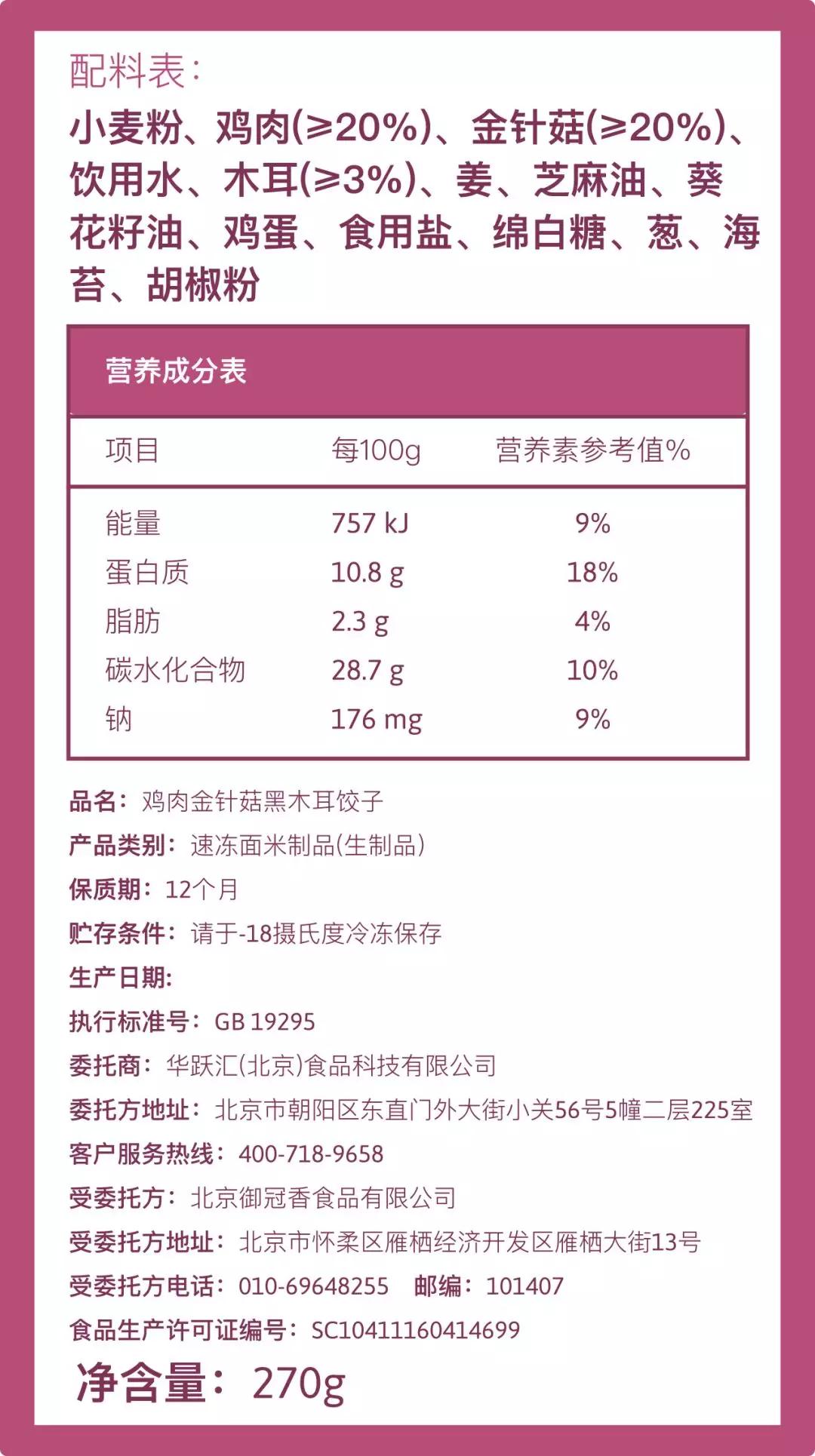 配料表：

小麦粉、鸡肉(≥20%)、金针菇(≥20%)、饮用水、木耳(≥3%)、姜、芝麻油、葵花籽油、鸡蛋、食用盐、绵白糖、葱、海苔、胡椒粉

营养成分表

| 项目 | 每100g | 营养素参考值% |
|---|---|---|
| 能量 | 757 kJ | 9% |
| 蛋白质 | 10.8 g | 18% |
| 脂肪 | 2.3 g | 4% |
| 碳水化合物 | 28.7 g | 10% |
| 钠 | 176 mg | 9% |

品名：鸡肉金针菇黑木耳饺子
产品类别：速冻面米制品(生制品)
保质期：12个月
贮存条件：请于-18摄氏度冷冻保存
生产日期:
执行标准号：GB 19295
委托商：华跃汇(北京)食品科技有限公司
委托方地址：北京市朝阳区东直门外大街小关56号5幢二层225室
客户服务热线：400-718-9658
受委托方：北京御冠香食品有限公司
受委托方地址：北京市怀柔区雁栖经济开发区雁栖大街13号
受委托方电话：010-69648255 邮编：101407
食品生产许可证编号：SC10411160414699

净含量：270g